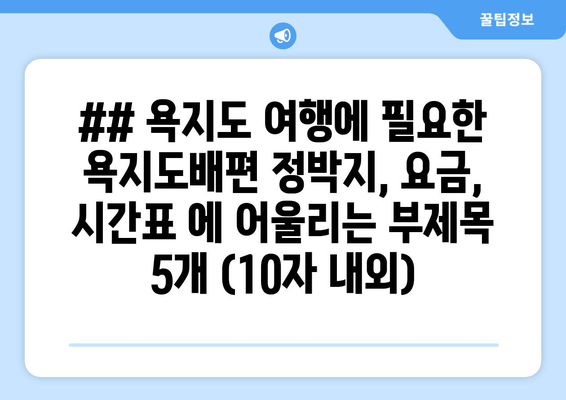 꿀팁정보

## 욕지도 여행에 필요한 욕지도배편 정박지, 요금, 시간표 에 어울리는 부제목 5개 (10자 내외)